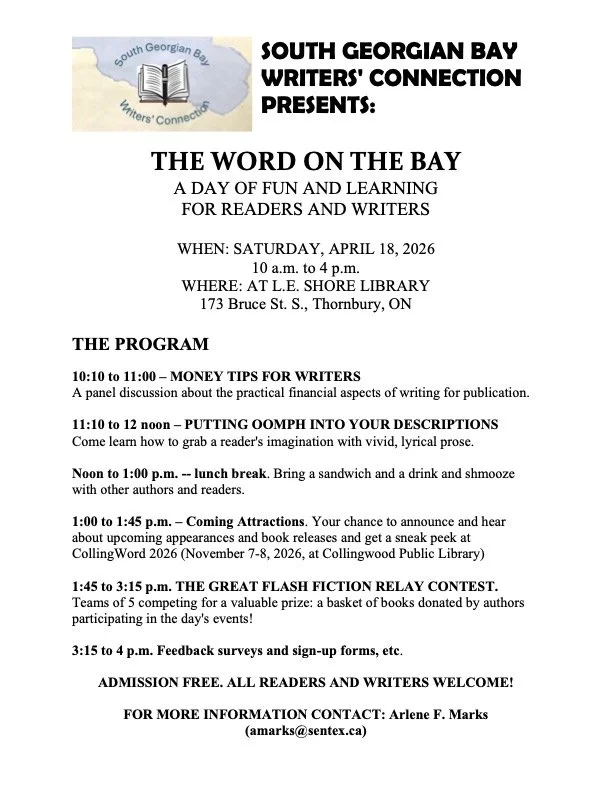 South Georgian Bay
Writers' Connection

SOUTH GEORGIAN BAY WRITERS' CONNECTION PRESENTS:

THE WORD ON THE BAY
A DAY OF FUN AND LEARNING FOR READERS AND WRITERS

WHEN: SATURDAY, APRIL 18, 2026
10 a.m. to 4 p.m.
WHERE: AT L.E. SHORE LIBRARY
173 Bruce St. S., Thornbury, ON

THE PROGRAM

10:10 to 11:00 – MONEY TIPS FOR WRITERS
A panel discussion about the practical financial aspects of writing for publication.

11:10 to 12 noon – PUTTING OOMPH INTO YOUR DESCRIPTIONS
Come learn how to grab a reader's imagination with vivid, lyrical prose.

Noon to 1:00 p.m. -- lunch break. Bring a sandwich and a drink and shmooze with other authors and readers.

1:00 to 1:45 p.m. – Coming Attractions. Your chance to announce and hear about upcoming appearances and book releases and get a sneak peek at CollingWord 2026 (November 7-8, 2026, at Collingwood Public Library)

1:45 to 3:15 p.m. THE GREAT FLASH FICTION RELAY CONTEST.
Teams of 5 competing for a valuable prize: a basket of books donated by authors participating in the day's events!

3:15 to 4 p.m. Feedback surveys and sign-up forms, etc.

ADMISSION FREE. ALL READERS AND WRITERS WELCOME!

FOR MORE INFORMATION CONTACT: Arlene F. Marks
(amarks@sentex.ca)